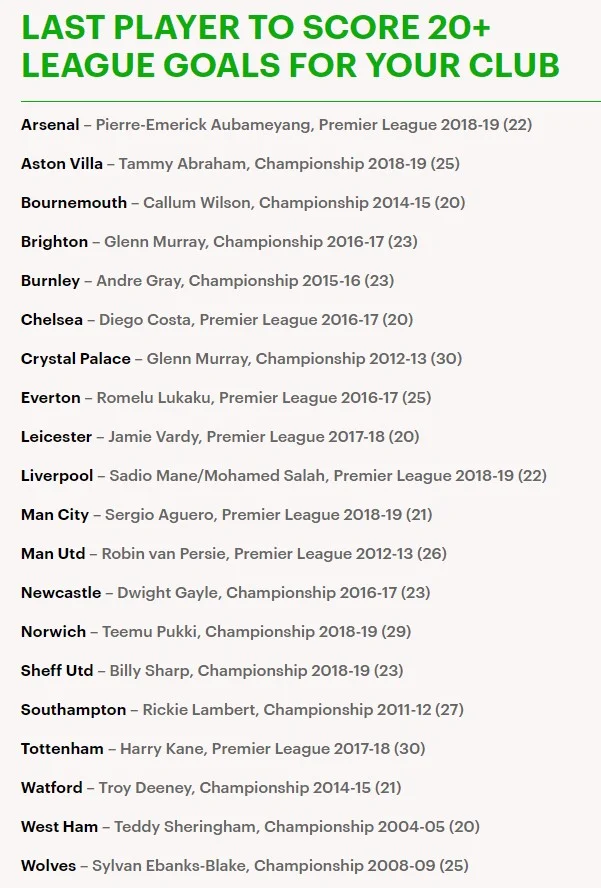 LAST PLAYER TO SCORE 20+ LEAGUE GOALS FOR YOUR CLUB

Arsenal – Pierre-Emerick Aubameyang, Premier League 2018-19 (22)

Aston Villa – Tammy Abraham, Championship 2018-19 (25)

Bournemouth – Callum Wilson, Championship 2014-15 (20)

Brighton – Glenn Murray, Championship 2016-17 (23)

Burnley – Andre Gray, Championship 2015-16 (23)

Chelsea – Diego Costa, Premier League 2016-17 (20)

Crystal Palace – Glenn Murray, Championship 2012-13 (30)

Everton – Romelu Lukaku, Premier League 2016-17 (25)

Leicester – Jamie Vardy, Premier League 2017-18 (20)

Liverpool – Sadio Mane/Mohamed Salah, Premier League 2018-19 (22)

Man City – Sergio Aguero, Premier League 2018-19 (21)

Man Utd – Robin van Persie, Premier League 2012-13 (26)

Newcastle – Dwight Gayle, Championship 2016-17 (23)

Norwich – Teemu Pukki, Championship 2018-19 (29)

Sheff Utd – Billy Sharp, Championship 2018-19 (23)

Southampton – Rickie Lambert, Championship 2011-12 (27)

Tottenham – Harry Kane, Premier League 2017-18 (30)

Watford – Troy Deeney, Championship 2014-15 (21)

West Ham – Teddy Sheringham, Championship 2004-05 (20)

Wolves – Sylvan Ebanks-Blake, Championship 2008-09 (25)